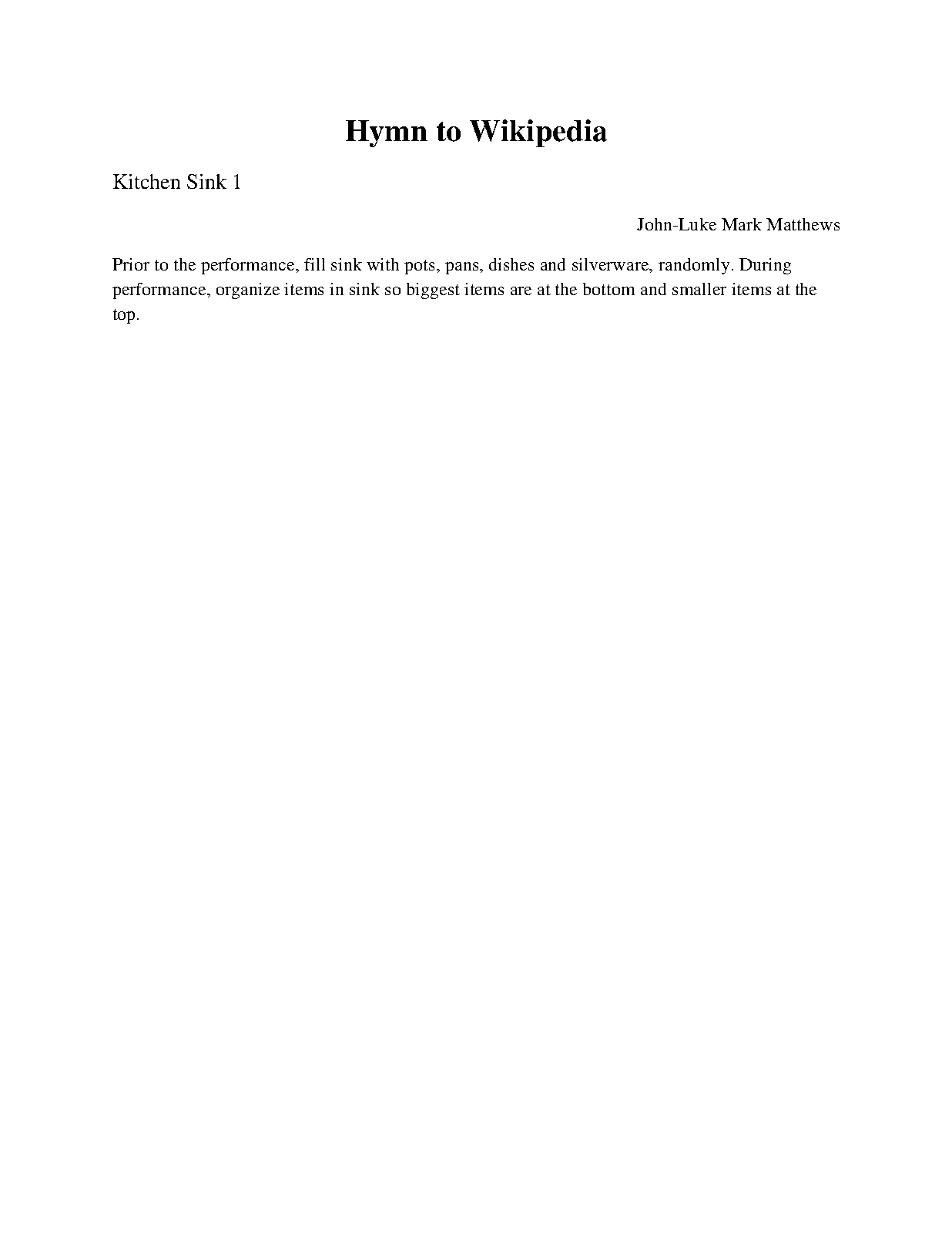 Hymn to Wikipedia

Kitchen Sink 1

John-Luke Mark Matthews

Prior to the performance, fill sink with pots, pans, dishes and silverware, randomly. During performance, organize items in sink so biggest items are at the bottom and smaller items at the top.